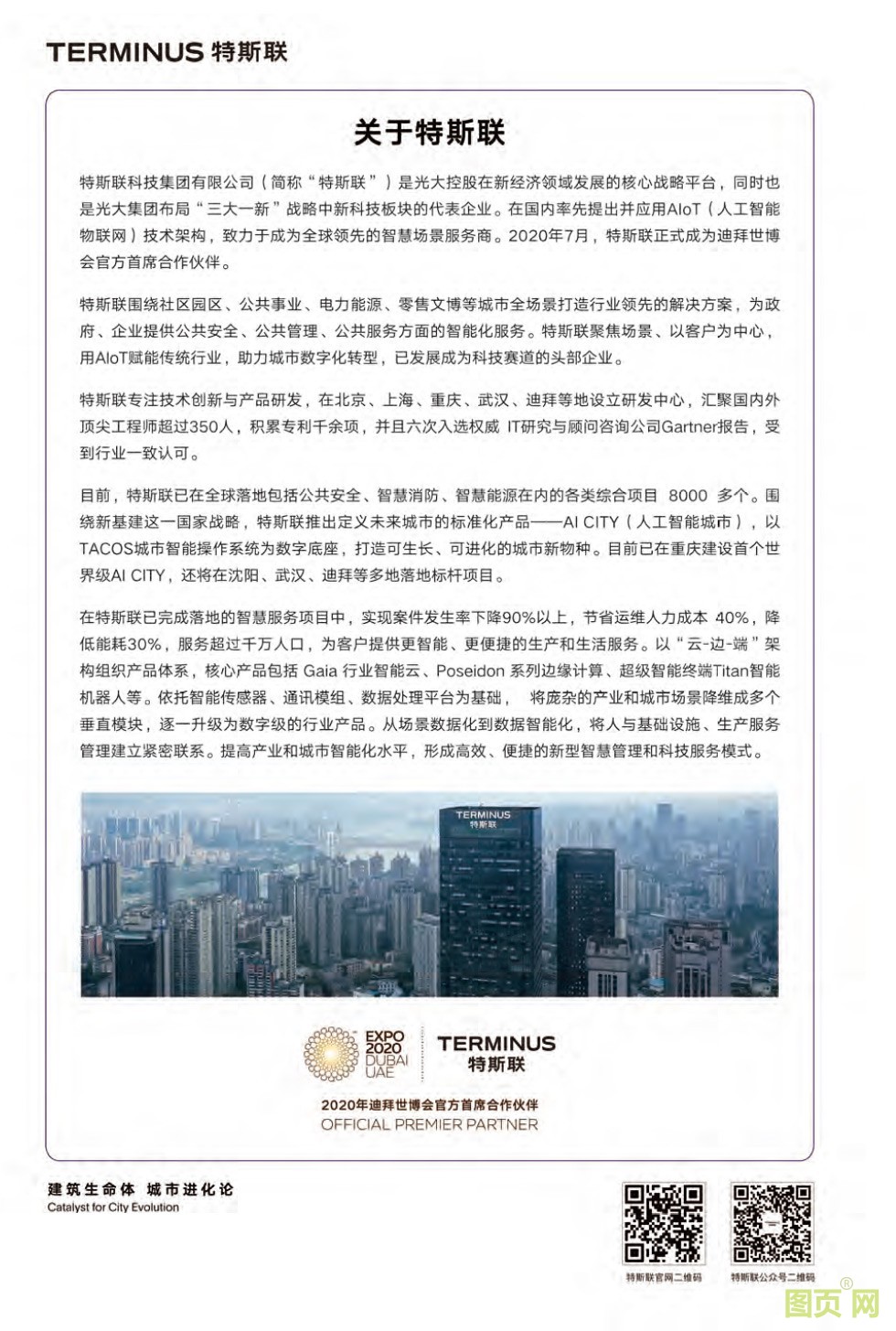 TERMINUS 特斯联

关于特斯联

特斯联科技集团有限公司（简称“特斯联”）是光大控股在新经济领域发展的核心战略平台，同时也是光大集团布局“三大一新”战略中新科技板块的代表企业。在国内率先提出并应用AIoT（人工智能物联网）技术架构，致力于成为全球领先的智慧场景服务商。2020年7月，特斯联正式成为迪拜世博会官方首席合作伙伴。

特斯联围绕社区园区、公共事业、电力能源、零售文博等城市全场景打造行业领先的解决方案，为政府、企业提供公共安全、公共管理、公共服务方面的智能化服务。特斯联聚焦场景、以客户为中心，用AIoT赋能传统行业，助力城市数字化转型，已发展成为科技赛道的头部企业。

特斯联专注技术创新与产品研发，在北京、上海、重庆、武汉、迪拜等地设立研发中心，汇聚国内外顶尖工程师超过350人，积累专利千余项，并且六次入选权威 IT研究与顾问咨询公司Gartner报告，受到行业一致认可。

目前，特斯联已在全球落地包括公共安全、智慧消防、智慧能源在内的各类综合项目 8000 多个。围绕新基建这一国家战略，特斯联推出定义未来城市的标准化产品——AI CITY（人工智能城市），以TACOS城市智能操作系统为数字底座，打造可生长、可进化的城市新物种。目前已在重庆建设首个世界级AI CITY，还将在沈阳、武汉、迪拜等多地落地标杆项目。

在特斯联已完成落地的智慧服务项目中，实现案件发生率下降90%以上，节省运维人力成本 40%，降低能耗30%，服务超过千万人口，为客户提供更智能、更便捷的生产和生活服务。以“云-边-端”架构组织产品体系，核心产品包括 Gaia 行业智能云、Poseidon 系列边缘计算、超级智能终端Titan智能机器人等。依托智能传感器、通讯模组、数据处理平台为基础， 将庞杂的产业和城市场景降维成多个垂直模块，逐一升级为数字级的行业产品。从场景数据化到数据智能化，将人与基础设施、生产服务管理建立紧密联系。提高产业和城市智能化水平，形成高效、便捷的新型智慧管理和科技服务模式。

TERMINUS
特斯联

EXPO 2020 DUBAI UAE

TERMINUS
特斯联

2020年迪拜世博会官方首席合作伙伴
OFFICIAL PREMIER PARTNER

建筑生命体 城市进化论
Catalyst for City Evolution

特斯联官网二维码

特斯联公众号二维码

图页网